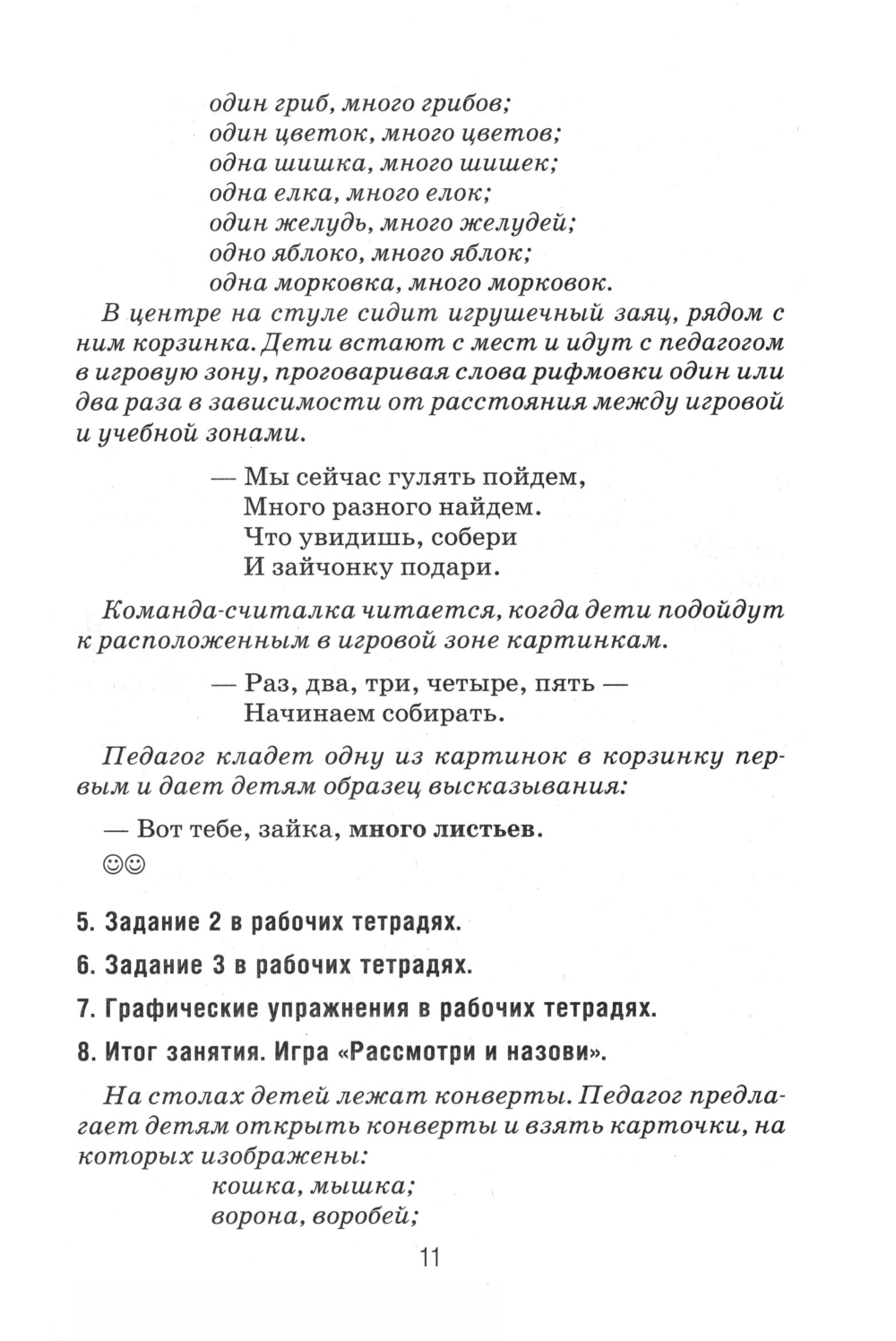 один гриб, много грибов;
один цветок, много цветов;
одна шишка, много шишек;
одна елка, много елок;
один желудь, много желудей;
одно яблоко, много яблок;
одна морковка, много морковок.

В центре на стуле сидит игрушечный заяц, рядом с ним корзинка. Дети встают с мест и идут с педагогом в игровую зону, проговаривая слова рифмовки один или два раза в зависимости от расстояния между игровой и учебной зонами.

— Мы сейчас гулять пойдем,
Много разного найдем.
Что увидишь, собери
И зайчонку подари.

Команда-считалка читается, когда дети подойдут к расположенным в игровой зоне картинкам.

— Раз, два, три, четыре, пять —
Начинаем собирать.

Педагог кладет одну из картинок в корзинку первым и дает детям образец высказывания:

— Вот тебе, зайка, много листьев.

☺☺

5. Задание 2 в рабочих тетрадях.

6. Задание 3 в рабочих тетрадях.

7. Графические упражнения в рабочих тетрадях.

8. Итог занятия. Игра «Рассмотри и назови».

На столах детей лежат конверты. Педагог предлагает детям открыть конверты и взять карточки, на которых изображены:

кошка, мышка;
ворона, воробей;

11